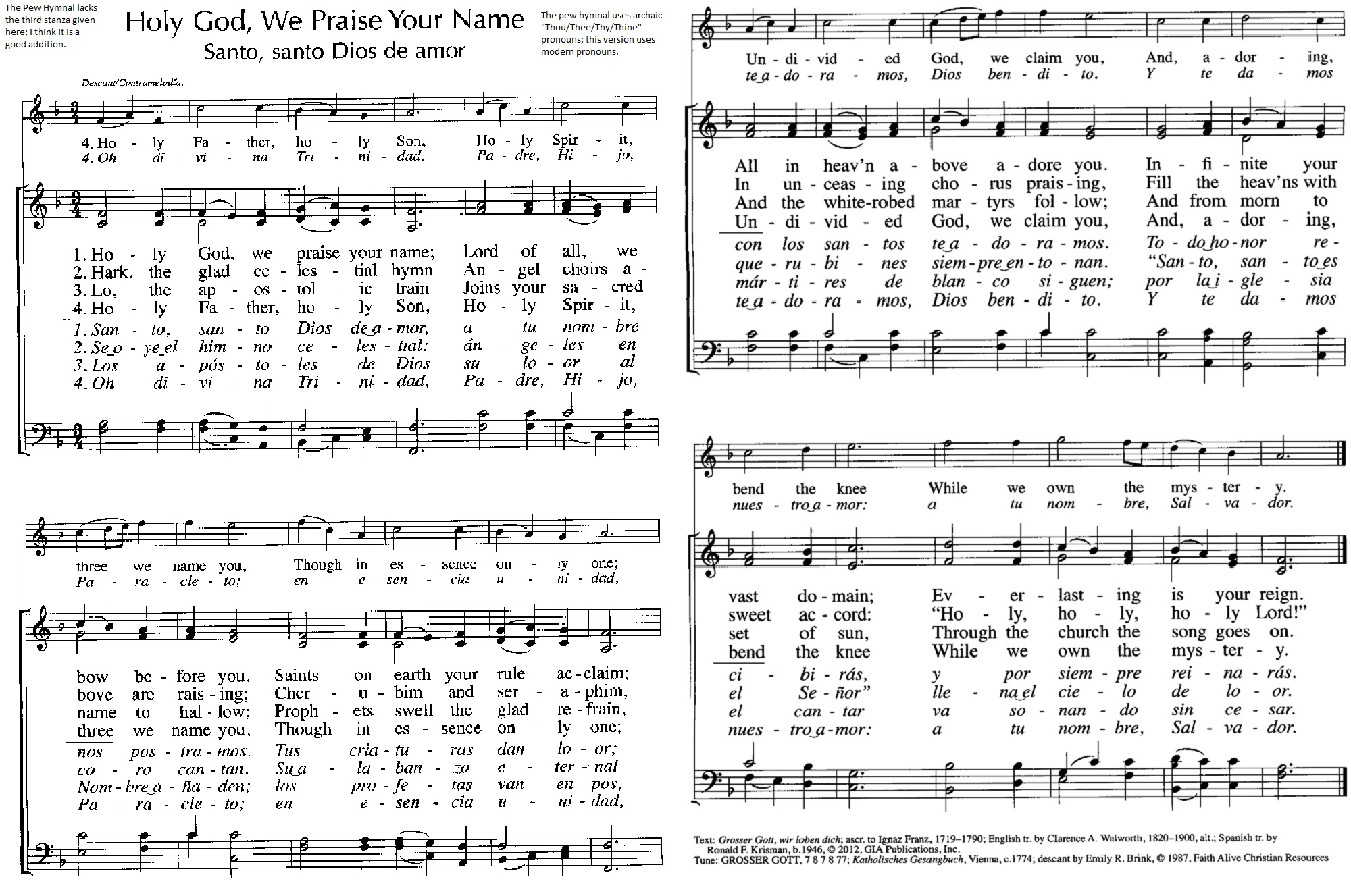 The Pew Hymnal lacks the third stanza given here; I think it is a good addition.

Holy God, We Praise Your Name
Santo, santo Dios de amor

The pew hymnal uses archaic "Thou/Thee/Thy/Thine" pronouns; this version uses modern pronouns.

Descant/Contramelodía:

4. Ho - ly Fa - ther, ho - ly Son, Ho - ly Spir - it,
4. Oh di - vi - na Tri - ni - dad, Pa - dre, Hi - jo,

1. Ho - ly God, we praise your name; Lord of all, we
2. Hark, the glad ce - les - tial hymn An - gel choirs a -
3. Lo, the ap - os - tol - ic train Joins your sa - cred
4. Ho - ly Fa - ther, ho - ly Son, Ho - ly Spir - it,
1. San - to, san - to Dios de a - mor, a tu nom - bre
2. Se o - ye el him - no ce - les - tial: án - ge - les en
3. Los a - pós - to - les de Dios su lo - or al
4. Oh di - vi - na Tri - ni - dad, Pa - dre, Hi - jo,

three we name you, Though in es - sence on - ly one;
Pa - ra - cle - to; en e - sen - cia u - ni - dad,

bow be - fore you. Saints on earth your rule ac - claim;
bove are rais - ing; Cher - u - bim and ser - a - phim,
name to hal - low; Proph - ets swell the glad re - frain,
three we name you, Though in es - sence on - ly one;
nos pos - tra - mos. Tus cria - tu - ras dan lo - or;
co - ro can - tan. Su a - la - ban - za e - ter - nal
Nom - bre a - ña - den; los pro - fe - tas van en pos,
Pa - ra - cle - to; en e - sen - cia u - ni - dad,

Un - di - vid - ed God, we claim you, And, a - dor - ing,
te a - do - ra - mos, Dios ben - di - to. Y te da - mos

All in heav'n a - bove a - dore you. In - fi - nite your
In un - ceas - ing cho - rus prais - ing, Fill the heav'ns with
And the white-robed mar - tyrs fol - low; And from morn to
Un - di - vid - ed God, we claim you, And, a - dor - ing,
con los san - tos te a - do - ra - mos. To - do ho - nor re -
que - ru - bi - nes siem - pre en - to - nan. "San - to, san - to es
már - ti - res de blan - co si - guen; por la i - gle - sia
te a - do - ra - mos, Dios ben - di - to. Y te da - mos

bend the knee While we own the mys - ter - y.
nues - tro a - mor: a tu nom - bre, Sal - va - dor.

vast do - main; Ev - er - last - ing is your reign.
sweet ac - cord: "Ho - ly, ho - ly, ho - ly Lord!"
set of sun, Through the church the song goes on.
bend the knee While we own the mys - ter - y.
ci - bi - rás, y por siem - pre rei - na - rás.
el Se - ñor" lle - na el cie - lo de lo - or.
el can - tar va so - nan - do sin ce - sar.
nues - tro a - mor: a tu nom - bre, Sal - va - dor.

Text: Grosser Gott, wir loben dich; ascr. to Ignaz Franz, 1719–1790; English tr. by Clarence A. Walworth, 1820–1900, alt.; Spanish tr. by Ronald F. Krisman, b.1946, © 2012, GIA Publications, Inc.
Tune: GROSSER GOTT, 7 8 7 8 77; Katholisches Gesangbuch, Vienna, c.1774; descant by Emily R. Brink, © 1987, Faith Alive Christian Resources